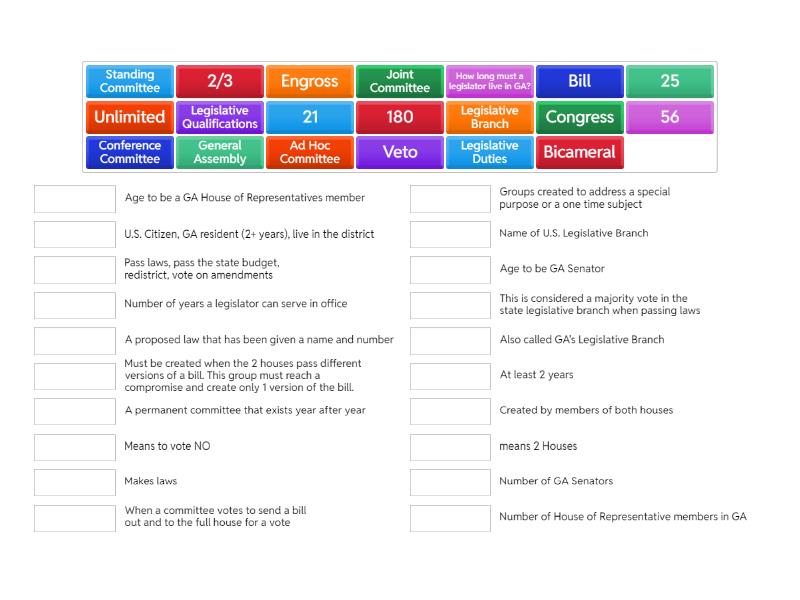 Standing Committee
2/3
Engross
Joint Committee
How long must a legislator live in GA?
Bill
25
Unlimited
Legislative Qualifications
21
180
Legislative Branch
Congress
56
Conference Committee
General Assembly
Ad Hoc Committee
Veto
Legislative Duties
Bicameral

Age to be a GA House of Representatives member

U.S. Citizen, GA resident (2+ years), live in the district

Pass laws, pass the state budget, redistrict, vote on amendments

Number of years a legislator can serve in office

A proposed law that has been given a name and number

Must be created when the 2 houses pass different versions of a bill. This group must reach a compromise and create only 1 version of the bill.

A permanent committee that exists year after year

Means to vote NO

Makes laws

When a committee votes to send a bill out and to the full house for a vote

Groups created to address a special purpose or a one time subject

Name of U.S. Legislative Branch

Age to be GA Senator

This is considered a majority vote in the state legislative branch when passing laws

Also called GA's Legislative Branch

At least 2 years

Created by members of both houses

means 2 Houses

Number of GA Senators

Number of House of Representative members in GA